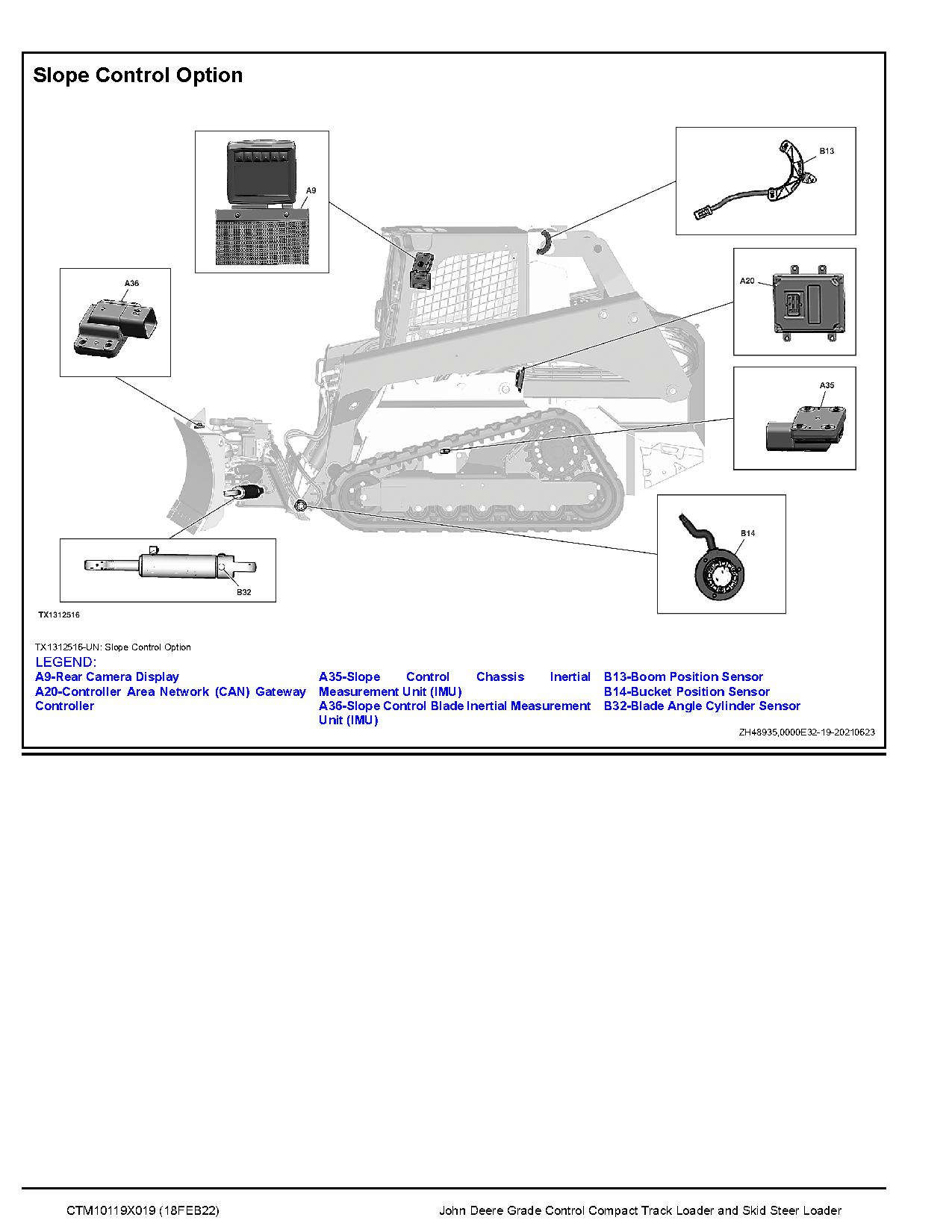 Slope Control Option

A9

B13

A36

A20

A35

B14

B32

TX1312516

TX1312516-UN: Slope Control Option

LEGEND:

A9-Rear Camera Display

A20-Controller Area Network (CAN) Gateway Controller

A35-Slope Control Chassis Inertial Measurement Unit (IMU)

A36-Slope Control Blade Inertial Measurement Unit (IMU)

B13-Boom Position Sensor

B14-Bucket Position Sensor

B32-Blade Angle Cylinder Sensor

ZH48935,0000E32-19-20210623

CTM10119X019 (18FEB22)

John Deere Grade Control Compact Track Loader and Skid Steer Loader